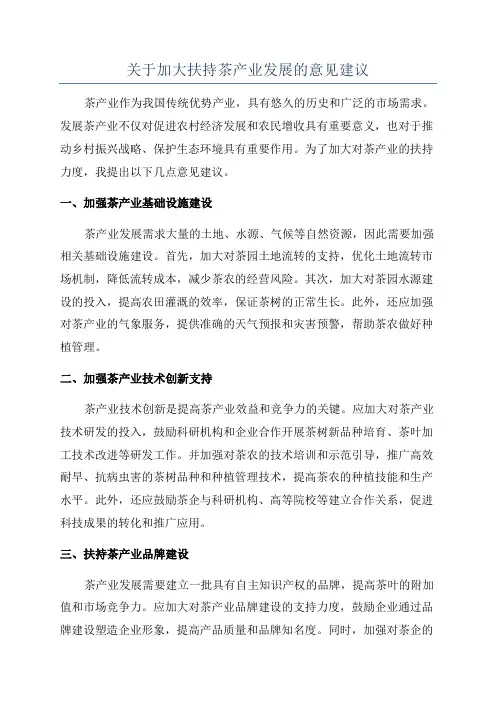 关于加大扶持茶产业发展的意见建议

茶产业作为我国传统优势产业，具有悠久的历史和广泛的市场需求。发展茶产业不仅对促进农村经济发展和农民增收具有重要意义，也对于推动乡村振兴战略、保护生态环境具有重要作用。为了加大对茶产业的扶持力度，我提出以下几点意见建议。

一、加强茶产业基础设施建设

茶产业发展需求大量的土地、水源、气候等自然资源，因此需要加强相关基础设施建设。首先，加大对茶园土地流转的支持，优化土地流转市场机制，降低流转成本，减少茶农的经营风险。其次，加大对茶园水源建设的投入，提高农田灌溉的效率，保证茶树的正常生长。此外，还应加强对茶产业的气象服务，提供准确的天气预报和灾害预警，帮助茶农做好种植管理。

二、加强茶产业技术创新支持

茶产业技术创新是提高茶产业效益和竞争力的关键。应加大对茶产业技术研发的投入，鼓励科研机构和企业合作开展茶树新品种培育、茶叶加工技术改进等研发工作。并加强对茶农的技术培训和示范引导，推广高效耐旱、抗病虫害的茶树品种和种植管理技术，提高茶农的种植技能和生产水平。此外，还应鼓励茶企与科研机构、高等院校等建立合作关系，促进科技成果的转化和推广应用。

三、扶持茶产业品牌建设

茶产业发展需要建立一批具有自主知识产权的品牌，提高茶叶的附加值和市场竞争力。应加大对茶产业品牌建设的支持力度，鼓励企业通过品牌建设塑造企业形象，提高产品质量和品牌知名度。同时，加强对茶企的